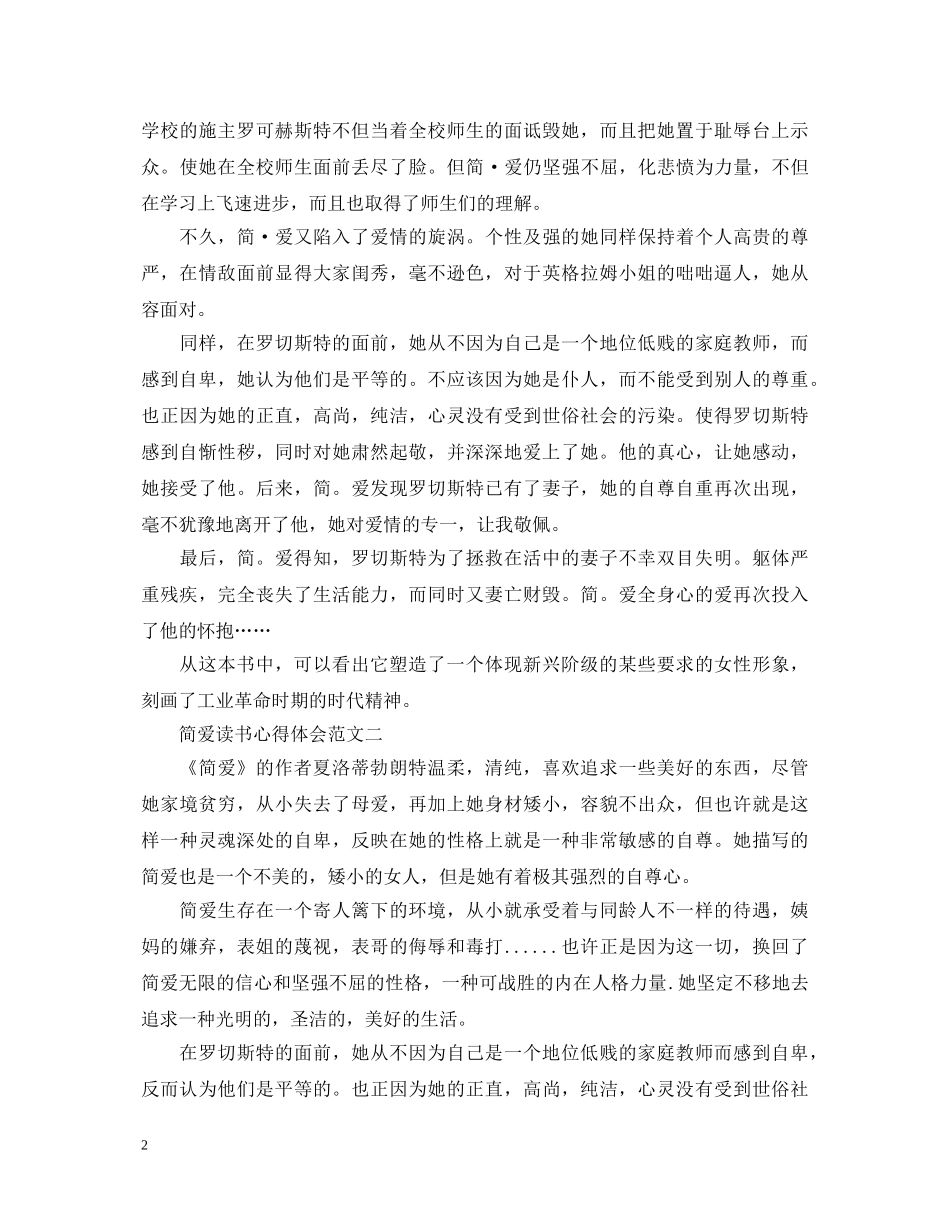 学校的施主罗可赫斯特不但当着全校师生的面诋毁她，而且把她置于耻辱台上示众。使她在全校师生面前丢尽了脸。但简·爱仍坚强不屈，化悲愤为力量，不但在学习上飞速进步，而且也取得了师生们的理解。

不久，简·爱又陷入了爱情的旋涡。个性及强的她同样保持着个人高贵的尊严，在情敌面前显得大家闺秀，毫不逊色，对于英格拉姆小姐的咄咄逼人，她从容面对。

同样，在罗切斯特的面前，她从不因为自己是一个地位低贱的家庭教师，而感到自卑，她认为他们是平等的。不应该因为她是仆人，而不能受到别人的尊重。也正因为她的正直，高尚，纯洁，心灵没有受到世俗社会的污染。使得罗切斯特感到自惭性秽，同时对她肃然起敬，并深深地爱上了她。他的真心，让她感动，她接受了他。后来，简。爱发现罗切斯特已有了妻子，她的自尊自重再次出现，毫不犹豫地离开了他，她对爱情的专一，让我敬佩。

最后，简。爱得知，罗切斯特为了拯救在活中的妻子不幸双目失明。躯体严重残疾，完全丧失了生活能力，而同时又妻亡财毁。简。爱全身心的爱再次投入了他的怀抱……

从这本书中，可以看出它塑造了一个体现新兴阶级的某些要求的女性形象，刻画了工业革命时期的时代精神。

简爱读书心得体会范文二

《简爱》的作者夏洛蒂勃朗特温柔，清纯，喜欢追求一些美好的东西，尽管她家境贫穷，从小失去了母爱，再加上她身材矮小，容貌不出众，但也许就是这样一种灵魂深处的自卑，反映在她的性格上就是一种非常敏感的自尊。她描写的简爱也是一个不美的，矮小的女人，但是她有着极其强烈的自尊心。

简爱生存在一个寄人篱下的环境，从小就承受着与同龄人不一样的待遇，姨妈的嫌弃，表姐的蔑视，表哥的侮辱和毒打......也许正是因为这一切，换回了简爱无限的信心和坚强不屈的性格，一种可战胜的内在人格力量.她坚定不移地去追求一种光明的，圣洁的，美好的生活。

在罗切斯特的面前，她从不因为自己是一个地位低贱的家庭教师而感到自卑，反而认为他们是平等的。也正因为她的正直，高尚，纯洁，心灵没有受到世俗社

2